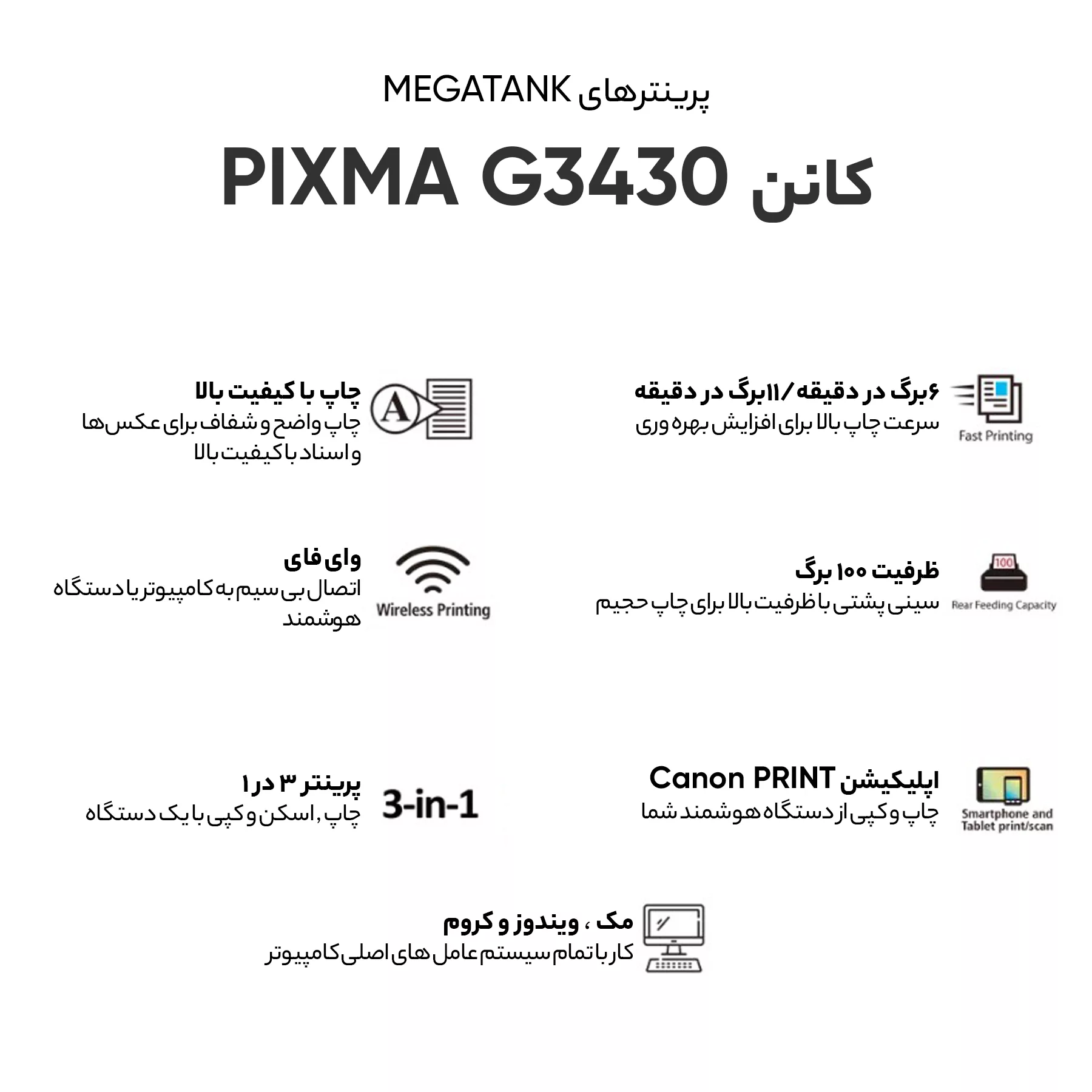 پرینترهای MEGATANK

کانن PIXMA G3430

Fast Printing

۶برگ در دقیقه/۱۱برگ در دقیقه
سرعت چاپ بالا برای افزایش بهره وری

A

چاپ با کیفیت بالا
چاپ واضح و شفاف برای عکس‌ها و اسناد با کیفیت بالا

100

Rear Feeding Capacity

ظرفیت ۱۰۰ برگ
سینی پشتی با ظرفیت بالا برای چاپ حجیم

Wireless Printing

وای فای
اتصال بی سیم به کامپیوتر یا دستگاه هوشمند

Smartphone and Tablet print/scan

اپلیکیشن Canon PRINT
چاپ و کپی از دستگاه هوشمند شما

3-in-1

پرینتر ۳ در ۱
چاپ , اسکن و کپی با یک دستگاه

مک ، ویندوز و کروم
کار با تمام سیستم عامل های اصلی کامپیوتر